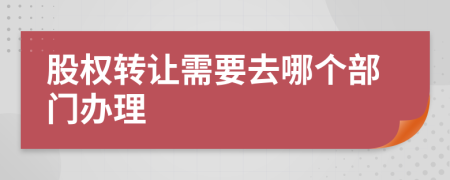 股权转让需要去哪个部门办理